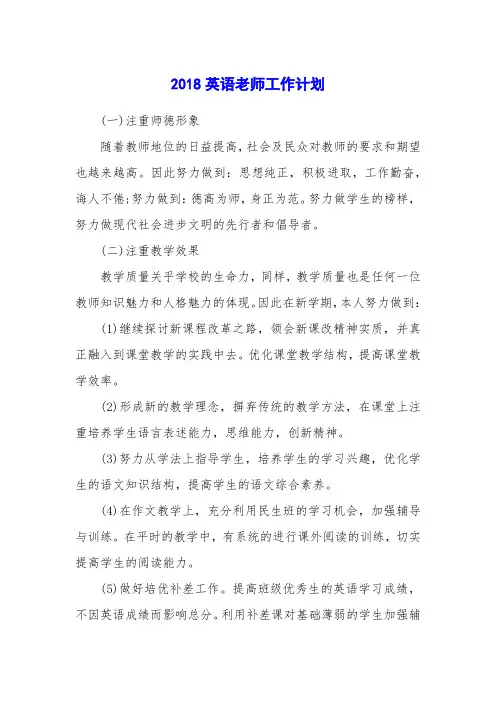 2018 英语老师工作计划

(一)注重师德形象

随着教师地位的日益提高，社会及民众对教师的要求和期望也越来越高。因此努力做到：思想纯正，积极进取，工作勤奋，诲人不倦;努力做到：德高为师，身正为范。努力做学生的榜样，努力做现代社会进步文明的先行者和倡导者。

(二)注重教学效果

教学质量关乎学校的生命力，同样，教学质量也是任何一位教师知识魅力和人格魅力的体现。因此在新学期，本人努力做到：

(1)继续探讨新课程改革之路，领会新课改精神实质，并真正融入到课堂教学的实践中去。优化课堂教学结构，提高课堂教学效率。

(2)形成新的教学理念，摒弃传统的教学方法，在课堂上注重培养学生语言表述能力，思维能力，创新精神。

(3)努力从学法上指导学生，培养学生的学习兴趣，优化学生的语文知识结构，提高学生的语文综合素养。

(4)在作文教学上，充分利用民生班的学习机会，加强辅导与训练。在平时的教学中，有系统的进行课外阅读的训练，切实提高学生的阅读能力。

(5)做好培优补差工作。提高班级优秀生的英语学习成绩，不因英语成绩而影响总分。利用补差课对基础薄弱的学生加强辅